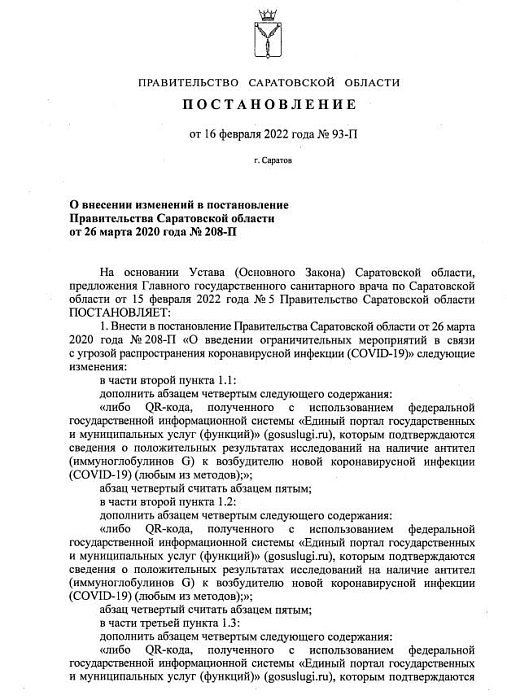 ПРАВИТЕЛЬСТВО САРАТОВСКОЙ ОБЛАСТИ

ПОСТАНОВЛЕНИЕ

от 16 февраля 2022 года № 93-П

г. Саратов

О внесении изменений в постановление Правительства Саратовской области от 26 марта 2020 года № 208-П

На основании Устава (Основного Закона) Саратовской области, предложения Главного государственного санитарного врача по Саратовской области от 15 февраля 2022 года № 5 Правительство Саратовской области ПОСТАНОВЛЯЕТ:

1. Внести в постановление Правительства Саратовской области от 26 марта 2020 года № 208-П «О введении ограничительных мероприятий в связи с угрозой распространения коронавирусной инфекции (COVID-19)» следующие изменения:

в части второй пункта 1.1:

дополнить абзацем четвертым следующего содержания:

«либо QR-кода, полученного с использованием федеральной государственной информационной системы «Единый портал государственных и муниципальных услуг (функций)» (gosuslugi.ru), которым подтверждаются сведения о положительных результатах исследований на наличие антител (иммуноглобулинов G) к возбудителю новой коронавирусной инфекции (COVID-19) (любым из методов);»;

абзац четвертый считать абзацем пятым;

в части второй пункта 1.2:

дополнить абзацем четвертым следующего содержания:

«либо QR-кода, полученного с использованием федеральной государственной информационной системы «Единый портал государственных и муниципальных услуг (функций)» (gosuslugi.ru), которым подтверждаются сведения о положительных результатах исследований на наличие антител (иммуноглобулинов G) к возбудителю новой коронавирусной инфекции (COVID-19) (любым из методов);»;

абзац четвертый считать абзацем пятым;

в части третьей пункта 1.3:

дополнить абзацем четвертым следующего содержания:

«либо QR-кода, полученного с использованием федеральной государственной информационной системы «Единый портал государственных и муниципальных услуг (функций)» (gosuslugi.ru), которым подтверждаются